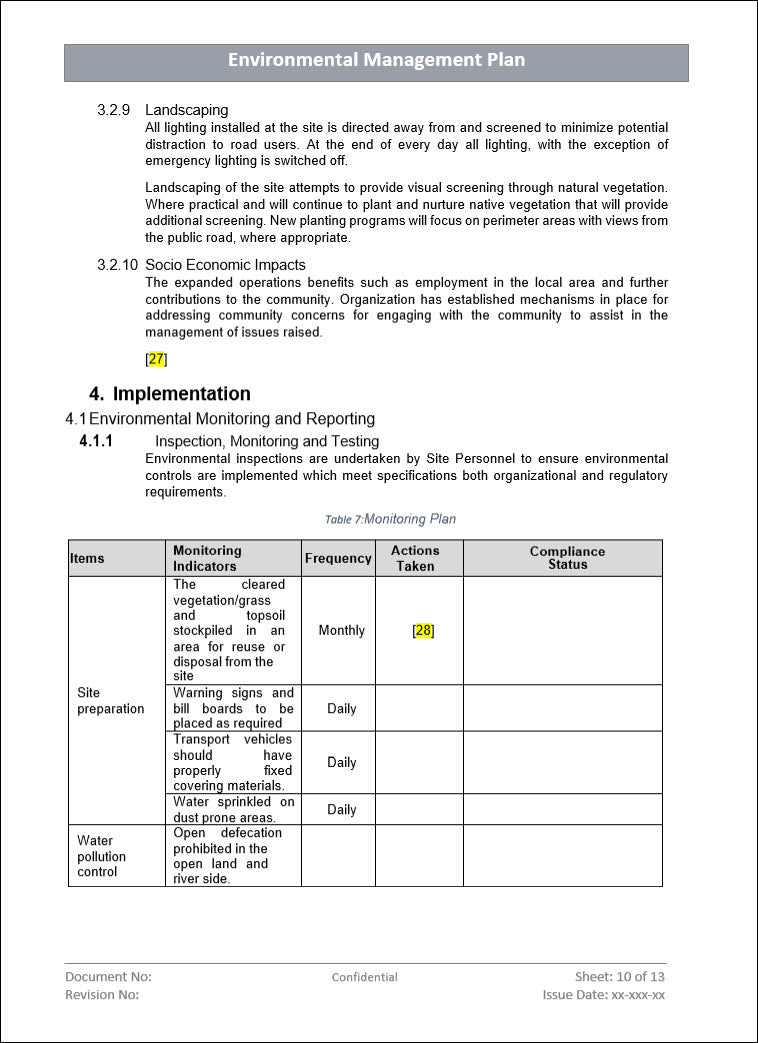 Environmental Management Plan

3.2.9 Landscaping

All lighting installed at the site is directed away from and screened to minimize potential distraction to road users. At the end of every day all lighting, with the exception of emergency lighting is switched off.

Landscaping of the site attempts to provide visual screening through natural vegetation. Where practical and will continue to plant and nurture native vegetation that will provide additional screening. New planting programs will focus on perimeter areas with views from the public road, where appropriate.

3.2.10 Socio Economic Impacts

The expanded operations benefits such as employment in the local area and further contributions to the community. Organization has established mechanisms in place for addressing community concerns for engaging with the community to assist in the management of issues raised.

[27]

4. Implementation

4.1 Environmental Monitoring and Reporting

4.1.1 Inspection, Monitoring and Testing

Environmental inspections are undertaken by Site Personnel to ensure environmental controls are implemented which meet specifications both organizational and regulatory requirements.

Table 7:Monitoring Plan

| Items | Monitoring Indicators | Frequency | Actions Taken | Compliance Status |
|---|---|---|---|---|
| Site preparation | The cleared vegetation/grass and topsoil stockpiled in an area for reuse or disposal from the site | Monthly | [28] | |
| | Warning signs and bill boards to be placed as required | Daily | | |
| | Transport vehicles should have properly fixed covering materials. | Daily | | |
| | Water sprinkled on dust prone areas. | Daily | | |
| Water pollution control | Open defecation prohibited in the open land and river side. | | | |

Document No:
Revision No:
Confidential
Sheet: 10 of 13
Issue Date: xx-xxx-xx